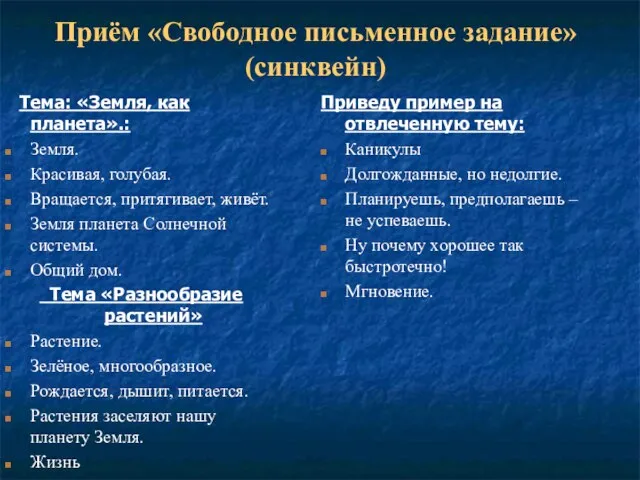 Приём «Свободное письменное задание» (синквейн)

Тема: «Земля, как планета».:

Земля.

Красивая, голубая.

Вращается, притягивает, живёт.

Земля планета Солнечной системы.

Общий дом.

Тема «Разнообразие растений»

Растение.

Зелёное, многообразное.

Рождается, дышит, питается.

Растения заселяют нашу планету Земля.

Жизнь

Приведу пример на отвлеченную тему:

Каникулы

Долгожданные, но недолгие.

Планируешь, предполагаешь – не успеваешь.

Ну почему хорошее так быстротечно!

Мгновение.